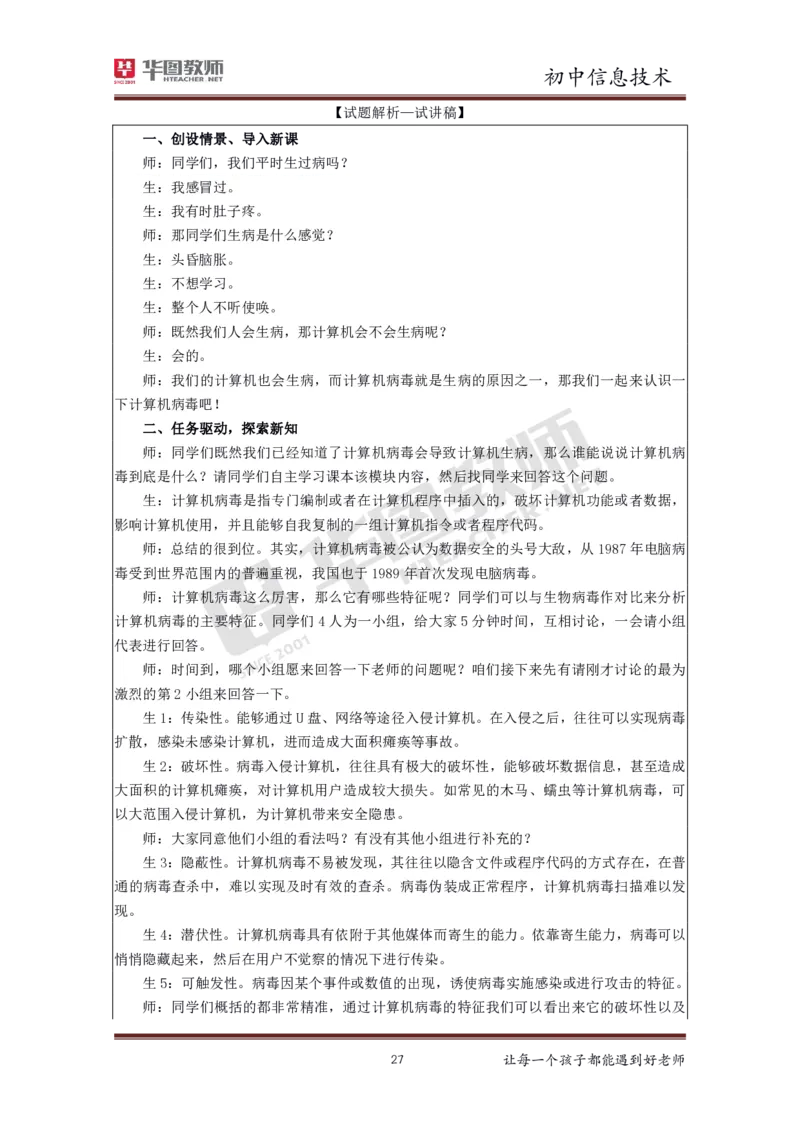 华图教师 HTEACHER.NET

初中信息技术

【试题解析—试讲稿】

一、创设情景、导入新课

师：同学们，我们平时生过病吗？

生：我感冒过。

生：我有时肚子疼。

师：那同学们生病是什么感觉？

生：头昏脑胀。

生：不想学习。

生：整个人不听使唤。

师：既然我们人会生病，那计算机会不会生病呢？

生：会的。

师：我们的计算机也会生病，而计算机病毒就是生病的原因之一，那我们一起来认识一下计算机病毒吧！

二、任务驱动，探索新知

师：同学们既然我们已经知道了计算机病毒会导致计算机生病，那么谁能说说计算机病毒到底是什么？请同学们自主学习课本该模块内容，然后找同学来回答这个问题。

生：计算机病毒是指专门编制或者在计算机程序中插入的，破坏计算机功能或者数据，影响计算机使用，并且能够自我复制的一组计算机指令或者程序代码。

师：总结的很到位。其实，计算机病毒被公认为数据安全的头号大敌，从 1987 年电脑病毒受到世界范围内的普遍重视，我国也于 1989 年首次发现电脑病毒。

师：计算机病毒这么厉害，那么它有哪些特征呢？同学们可以与生物病毒作对比来分析计算机病毒的主要特征。同学们 4 人为一小组，给大家 5 分钟时间，互相讨论，一会请小组代表进行回答。

师：时间到，哪个小组愿来回答一下老师的问题呢？咱们接下来先有请刚才讨论的最为激烈的第 2 小组来回答一下。

生 1：传染性。能够通过 U 盘、网络等途径入侵计算机。在入侵之后，往往可以实现病毒扩散，感染未感染计算机，进而造成大面积瘫痪等事故。

生 2：破坏性。病毒入侵计算机，往往具有极大的破坏性，能够破坏数据信息，甚至造成大面积的计算机瘫痪，对计算机用户造成较大损失。如常见的木马、蠕虫等计算机病毒，可以大范围入侵计算机，为计算机带来安全隐患。

师：大家同意他们小组的看法吗？有没有其他小组进行补充的？

生 3：隐蔽性。计算机病毒不易被发现，其往往以隐含文件或程序代码的方式存在，在普通的病毒查杀中，难以实现及时有效的查杀。病毒伪装成正常程序，计算机病毒扫描难以发现。

生 4：潜伏性。计算机病毒具有依附于其他媒体而寄生的能力。依靠寄生能力，病毒可以悄悄隐藏起来，然后在用户不觉察的情况下进行传染。

生 5：可触发性。病毒因某个事件或数值的出现，诱使病毒实施感染或进行攻击的特征。

师：同学们概括的都非常精准，通过计算机病毒的特征我们可以看出来它的破坏性以及

27

让每一个孩子都能遇到好老师